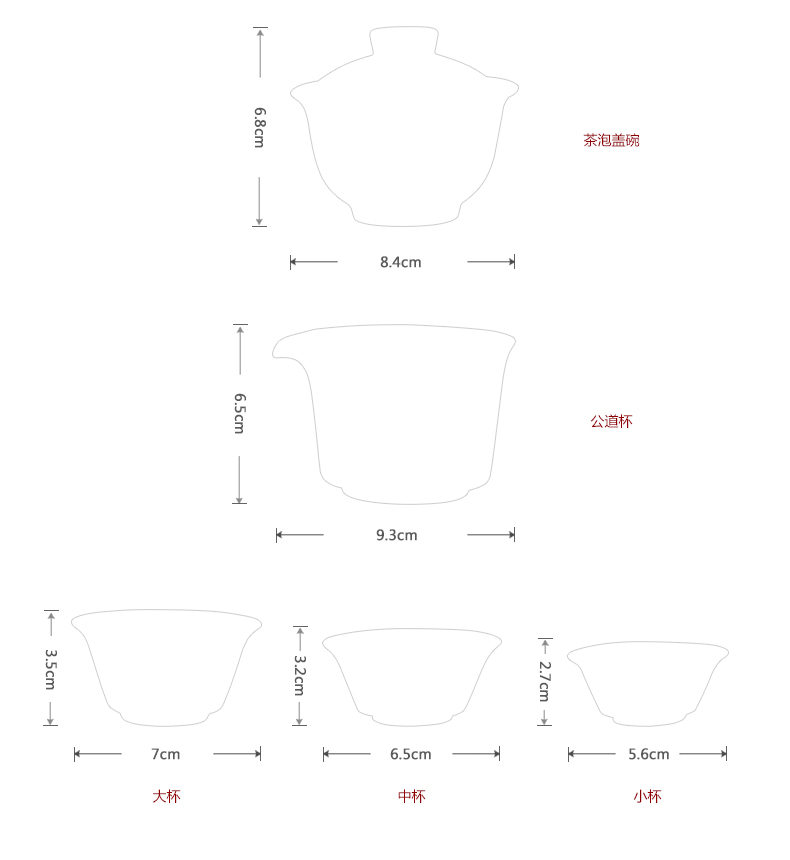 6.8cm

茶泡盖碗

8.4cm

6.5cm

公道杯

9.3cm

3.5cm

7cm

大杯

3.2cm

6.5cm

中杯

2.7cm

5.6cm

小杯